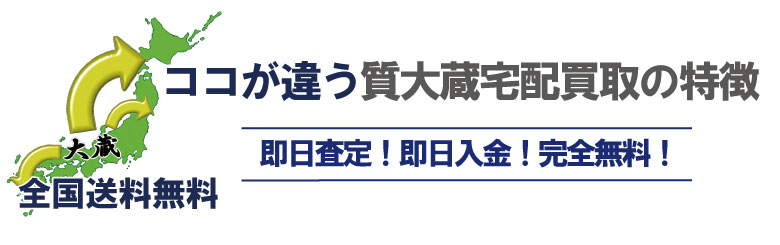 大蔵
全国送料無料

ココが違う質大蔵宅配買取の特徴

即日査定！即日入金！完全無料！